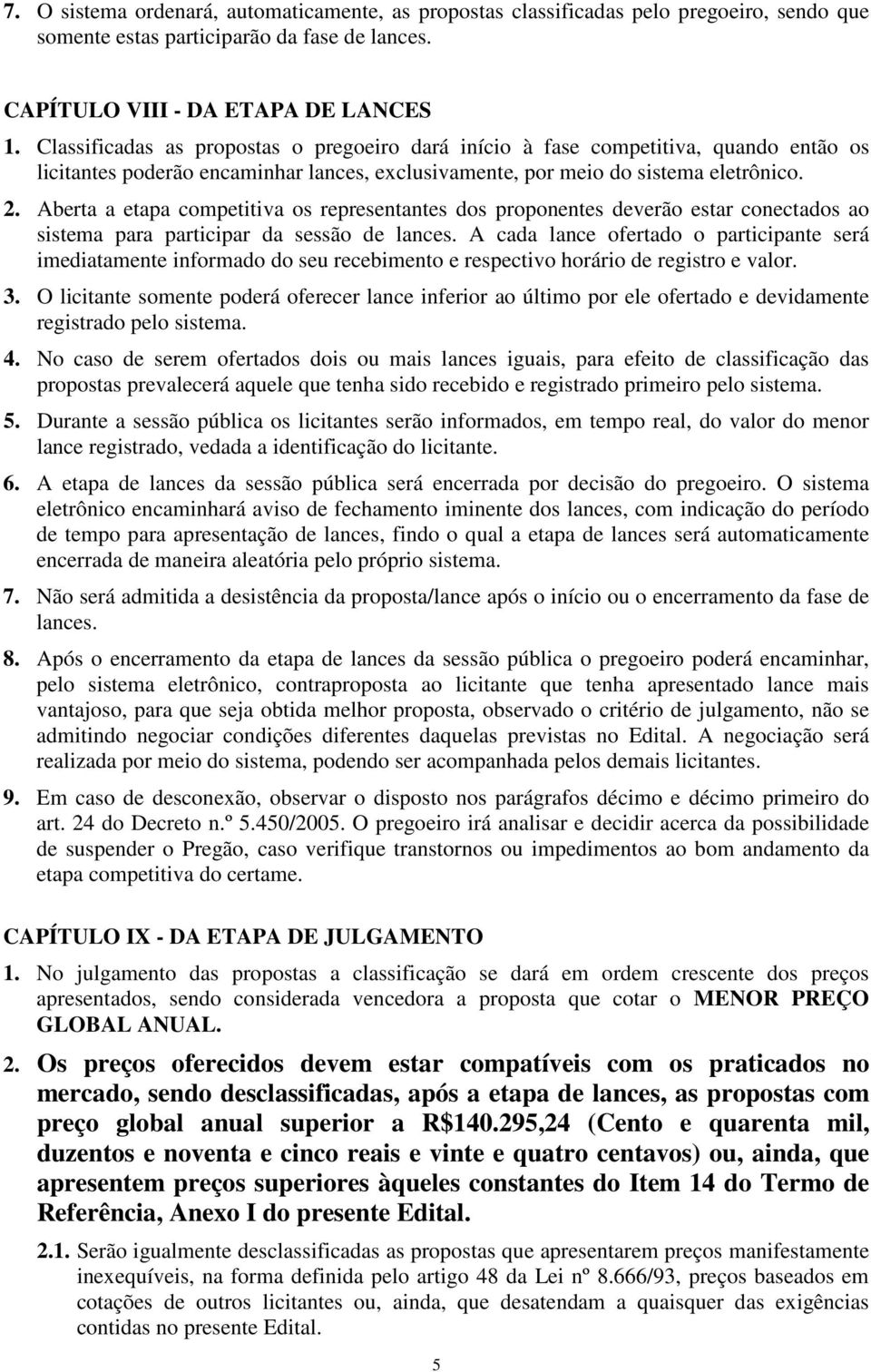 7. O sistema ordenará, automaticamente, as propostas classificadas pelo pregoeiro, sendo que somente estas participarão da fase de lances.

CAPÍTULO VIII - DA ETAPA DE LANCES

1. Classificadas as propostas o pregoeiro dará início à fase competitiva, quando então os licitantes poderão encaminhar lances, exclusivamente, por meio do sistema eletrônico.

2. Aberta a etapa competitiva os representantes dos proponentes deverão estar conectados ao sistema para participar da sessão de lances. A cada lance ofertado o participante será imediatamente informado do seu recebimento e respectivo horário de registro e valor.

3. O licitante somente poderá oferecer lance inferior ao último por ele ofertado e devidamente registrado pelo sistema.

4. No caso de serem ofertados dois ou mais lances iguais, para efeito de classificação das propostas prevalecerá aquele que tenha sido recebido e registrado primeiro pelo sistema.

5. Durante a sessão pública os licitantes serão informados, em tempo real, do valor do menor lance registrado, vedada a identificação do licitante.

6. A etapa de lances da sessão pública será encerrada por decisão do pregoeiro. O sistema eletrônico encaminhará aviso de fechamento iminente dos lances, com indicação do período de tempo para apresentação de lances, findo o qual a etapa de lances será automaticamente encerrada de maneira aleatória pelo próprio sistema.

7. Não será admitida a desistência da proposta/lance após o início ou o encerramento da fase de lances.

8. Após o encerramento da etapa de lances da sessão pública o pregoeiro poderá encaminhar, pelo sistema eletrônico, contraproposta ao licitante que tenha apresentado lance mais vantajoso, para que seja obtida melhor proposta, observado o critério de julgamento, não se admitindo negociar condições diferentes daquelas previstas no Edital. A negociação será realizada por meio do sistema, podendo ser acompanhada pelos demais licitantes.

9. Em caso de desconexão, observar o disposto nos parágrafos décimo e décimo primeiro do art. 24 do Decreto n.º 5.450/2005. O pregoeiro irá analisar e decidir acerca da possibilidade de suspender o Pregão, caso verifique transtornos ou impedimentos ao bom andamento da etapa competitiva do certame.

CAPÍTULO IX - DA ETAPA DE JULGAMENTO

1. No julgamento das propostas a classificação se dará em ordem crescente dos preços apresentados, sendo considerada vencedora a proposta que cotar o MENOR PREÇO GLOBAL ANUAL.

2. Os preços oferecidos devem estar compatíveis com os praticados no mercado, sendo desclassificadas, após a etapa de lances, as propostas com preço global anual superior a R$140.295,24 (Cento e quarenta mil, duzentos e noventa e cinco reais e vinte e quatro centavos) ou, ainda, que apresentem preços superiores àqueles constantes do Item 14 do Termo de Referência, Anexo I do presente Edital.

2.1. Serão igualmente desclassificadas as propostas que apresentarem preços manifestamente inexequíveis, na forma definida pelo artigo 48 da Lei nº 8.666/93, preços baseados em cotações de outros licitantes ou, ainda, que desatendam a quaisquer das exigências contidas no presente Edital.

5